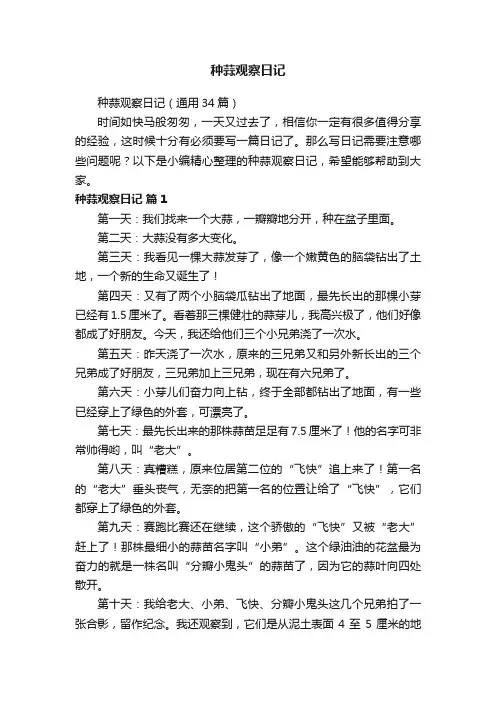 种蒜观察日记

种蒜观察日记（通用 34 篇）

时间如快马般匆匆，一天又过去了，相信你一定有很多值得分享的经验，这时候十分有必须要写一篇日记了。那么写日记需要注意哪些问题呢？以下是小编精心整理的种蒜观察日记，希望能够帮助到大家。

种蒜观察日记 篇 1

第一天：我们找来一个大蒜，一瓣瓣地分开，种在盆子里面。

第二天：大蒜没有多大变化。

第三天：我看见一棵大蒜发芽了，像一个嫩黄色的脑袋钻出了土地，一个新的生命又诞生了！

第四天：又有了两个小脑袋瓜钻出了地面，最先长出的那棵小芽已经有 1.5 厘米了。看着那三棵健壮的蒜芽儿，我高兴极了，他们好像都成了好朋友。今天，我还给他们三个小兄弟浇了一次水。

第五天：昨天浇了一次水，原来的三兄弟又和另外新长出的三个兄弟成了好朋友，三兄弟加上三兄弟，现在有六兄弟了。

第六天：小芽儿们奋力向上钻，终于全部都钻出了地面，有一些已经穿上了绿色的外套，可漂亮了。

第七天：最先长出来的那株蒜苗足足有 7.5 厘米了！他的名字可非常帅得哟，叫“老大”。

第八天：真糟糕，原来位居第二位的“飞快”追上来了！第一名的“老大”垂头丧气，无奈的把第一名的位置让给了“飞快”，它们都穿上了绿色的外套。

第九天：赛跑比赛还在继续，这个骄傲的“飞快”又被“老大”赶上了！那株最细小的蒜苗名字叫“小弟”。这个绿油油的花盆最为奋力的就是一株名叫“分瓣小鬼头”的蒜苗了，因为它的蒜叶向四处散开。

第十天：我给老大、小弟、飞快、分瓣小鬼头这几个兄弟拍了一张合影，留作纪念。我还观察到，它们是从泥土表面 4 至 5 厘米的地